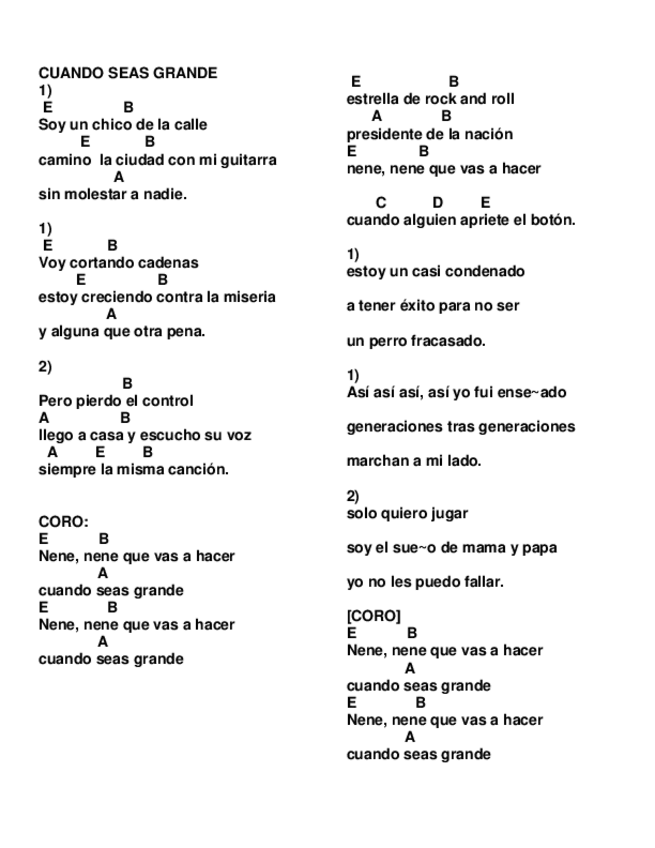 CUANDO SEAS GRANDE
1)
E B
Soy un chico de la calle
E B
camino la ciudad con mi guitarra
A
sin molestar a nadie.

1)
E B
Voy cortando cadenas
E B
estoy creciendo contra la miseria
A
y alguna que otra pena.

2)
B
Pero pierdo el control
A B
llego a casa y escucho su voz
A E B
siempre la misma canción.

CORO:
E B
Nene, nene que vas a hacer
A
cuando seas grande
E B
Nene, nene que vas a hacer
A
cuando seas grande

E B
estrella de rock and roll
A B
presidente de la nación
E B
nene, nene que vas a hacer

C D E
cuando alguien apriete el botón.

1)
estoy un casi condenado

a tener éxito para no ser

un perro fracasado.

1)
Así así así, así yo fui ense~ado

generaciones tras generaciones

marchan a mi lado.

2)
solo quiero jugar

soy el sue~o de mama y papa

yo no les puedo fallar.

[CORO]
E B
Nene, nene que vas a hacer
A
cuando seas grande
E B
Nene, nene que vas a hacer
A
cuando seas grande